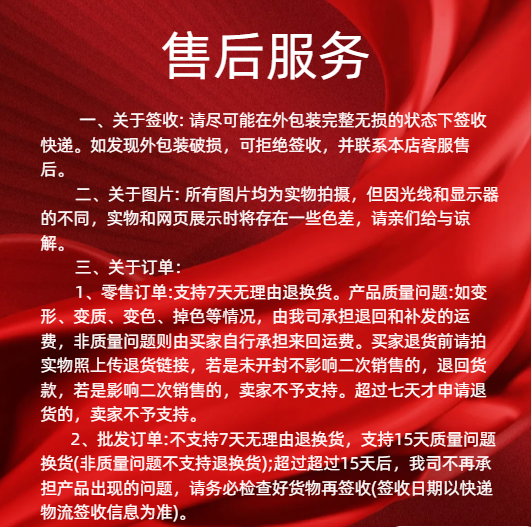 售后服务

一、关于签收: 请尽可能在外包装完整无损的状态下签收快递。如发现外包装破损，可拒绝签收，并联系本店客服售后。

二、关于图片: 所有图片均为实物拍摄，但因光线和显示器的不同，实物和网页展示时将存在一些色差，请亲们给与谅解。

三、关于订单:

1、零售订单:支持7天无理由退换货。产品质量问题:如变形、变质、变色、掉色等情况，由我司承担退回和补发的运费，非质量问题则由买家自行承担来回运费。买家退货前请拍实物照上传退货链接，若是未开封不影响二次销售的，退回货款，若是影响二次销售的，卖家不予支持。超过七天才申请退货的，卖家不予支持。

2、批发订单:不支持7天无理由退换货，支持15天质量问题换货(非质量问题不支持退换货);超过超过15天后，我司不再承担产品出现的问题，请务必检查好货物再签收(签收日期以快递物流签收信息为准)。